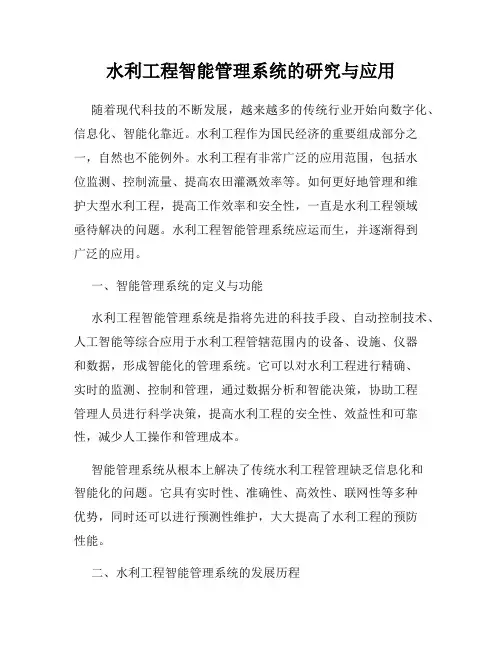 水利工程智能管理系统的研究与应用

随着现代科技的不断发展，越来越多的传统行业开始向数字化、信息化、智能化靠近。水利工程作为国民经济的重要组成部分之一，自然也不能例外。水利工程有非常广泛的应用范围，包括水位监测、控制流量、提高农田灌溉效率等。如何更好地管理和维护大型水利工程，提高工作效率和安全性，一直是水利工程领域亟待解决的问题。水利工程智能管理系统应运而生，并逐渐得到广泛的应用。

一、智能管理系统的定义与功能

水利工程智能管理系统是指将先进的科技手段、自动控制技术、人工智能等综合应用于水利工程管辖范围内的设备、设施、仪器和数据，形成智能化的管理系统。它可以对水利工程进行精确、实时的监测、控制和管理，通过数据分析和智能决策，协助工程管理人员进行科学决策，提高水利工程的安全性、效益性和可靠性，减少人工操作和管理成本。

智能管理系统从根本上解决了传统水利工程管理缺乏信息化和智能化的问题。它具有实时性、准确性、高效性、联网性等多种优势，同时还可以进行预测性维护，大大提高了水利工程的预防性能。

二、水利工程智能管理系统的发展历程